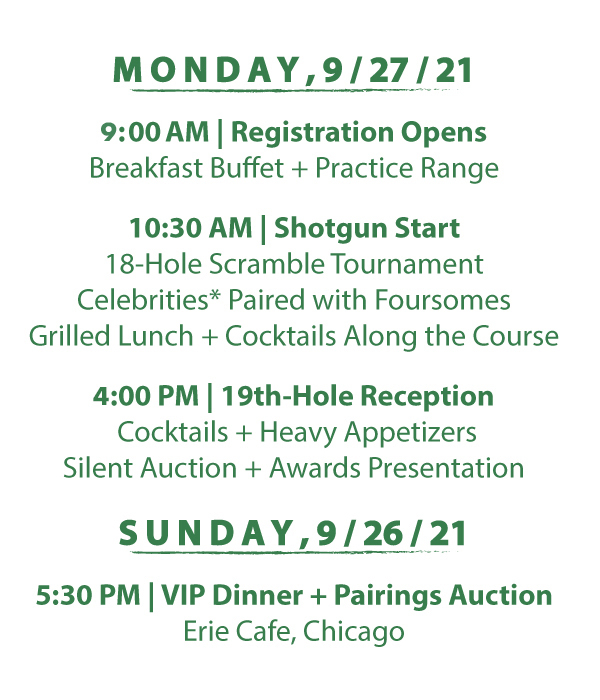 MONDAY, 9/27/21

9:00 AM | Registration Opens
Breakfast Buffet + Practice Range

10:30 AM | Shotgun Start
18-Hole Scramble Tournament
Celebrities* Paired with Foursomes
Grilled Lunch + Cocktails Along the Course

4:00 PM | 19th-Hole Reception
Cocktails + Heavy Appetizers
Silent Auction + Awards Presentation

SUNDAY, 9/26/21

5:30 PM | VIP Dinner + Pairings Auction
Erie Cafe, Chicago